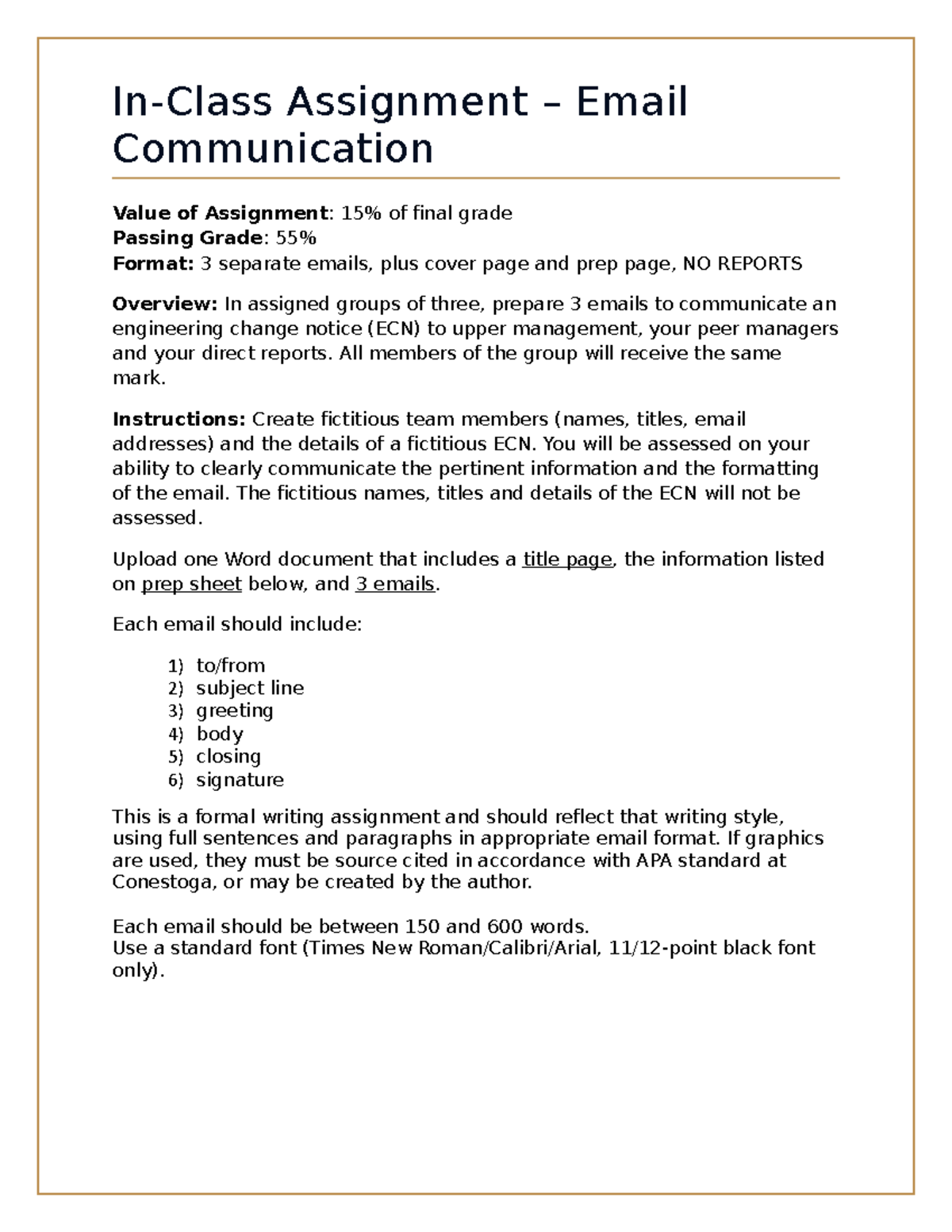 In-Class Assignment – Email Communication

Value of Assignment: 15% of final grade
Passing Grade: 55%
Format: 3 separate emails, plus cover page and prep page, NO REPORTS

Overview: In assigned groups of three, prepare 3 emails to communicate an engineering change notice (ECN) to upper management, your peer managers and your direct reports. All members of the group will receive the same mark.

Instructions: Create fictitious team members (names, titles, email addresses) and the details of a fictitious ECN. You will be assessed on your ability to clearly communicate the pertinent information and the formatting of the email. The fictitious names, titles and details of the ECN will not be assessed.

Upload one Word document that includes a title page, the information listed on prep sheet below, and 3 emails.

Each email should include:

1) to/from
2) subject line
3) greeting
4) body
5) closing
6) signature

This is a formal writing assignment and should reflect that writing style, using full sentences and paragraphs in appropriate email format. If graphics are used, they must be source cited in accordance with APA standard at Conestoga, or may be created by the author.

Each email should be between 150 and 600 words.
Use a standard font (Times New Roman/Calibri/Arial, 11/12-point black font only).